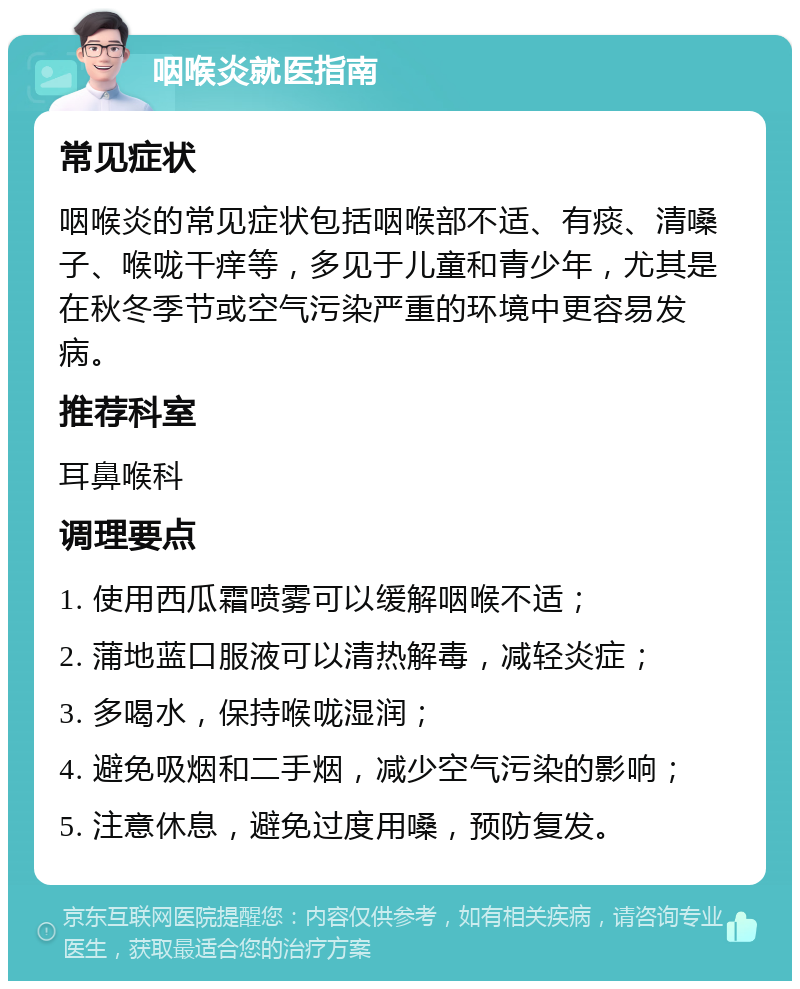 咽喉炎就医指南

常见症状

咽喉炎的常见症状包括咽喉部不适、有痰、清嗓子、喉咙干痒等，多见于儿童和青少年，尤其是在秋冬季节或空气污染严重的环境中更容易发病。

推荐科室

耳鼻喉科

调理要点

1. 使用西瓜霜喷雾可以缓解咽喉不适；

2. 蒲地蓝口服液可以清热解毒，减轻炎症；

3. 多喝水，保持喉咙湿润；

4. 避免吸烟和二手烟，减少空气污染的影响；

5. 注意休息，避免过度用嗓，预防复发。

京东互联网医院提醒您：内容仅供参考，如有相关疾病，请咨询专业医生，获取最适合您的治疗方案